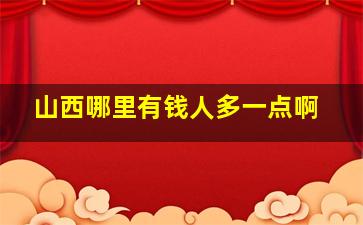 山西哪里有钱人多一点啊